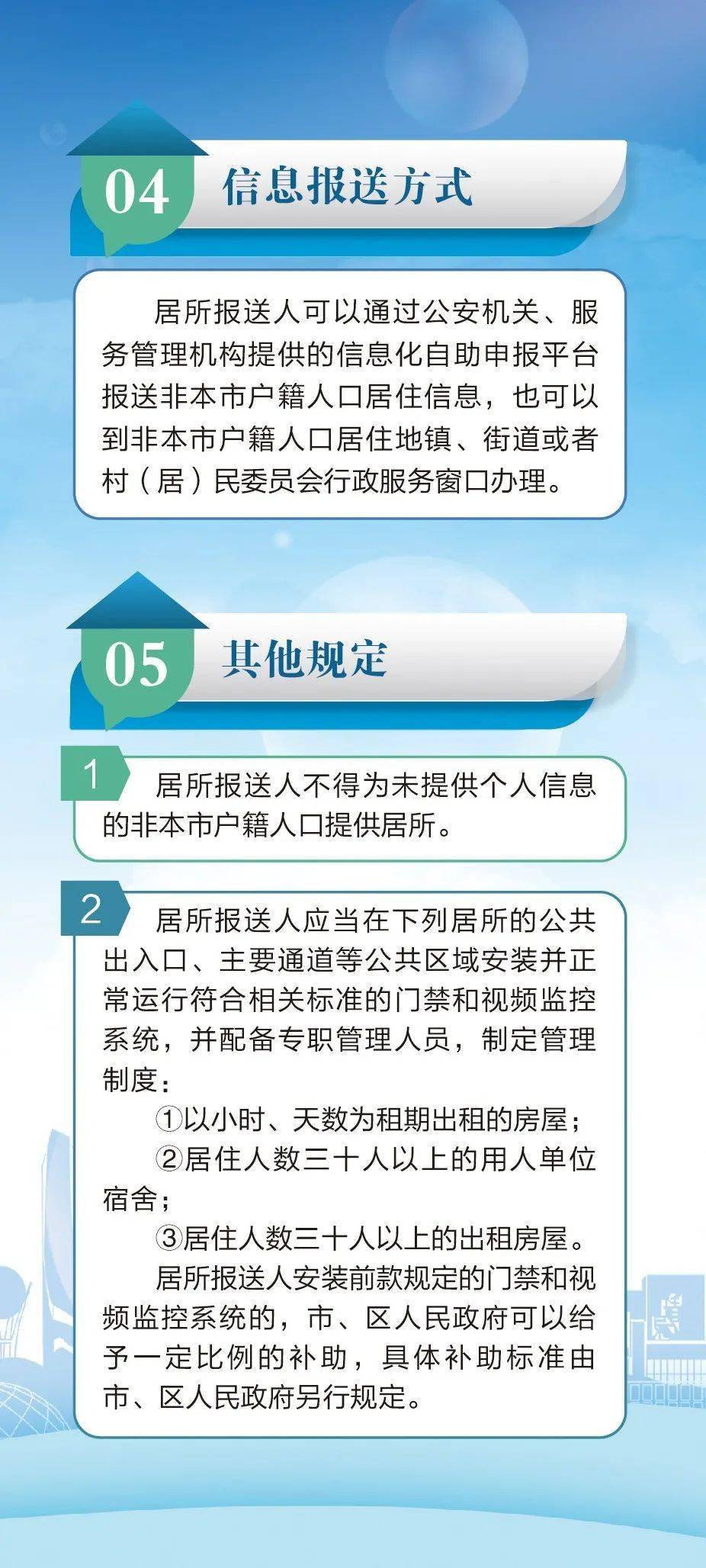 04 信息报送方式

居所报送人可以通过公安机关、服务管理机构提供的信息化自助申报平台报送非本市户籍人口居住信息，也可以到非本市户籍人口居住地镇、街道或者村（居）民委员会行政服务窗口办理。

05 其他规定

1 居所报送人不得为未提供个人信息的非本市户籍人口提供居所。

2 居所报送人应当在下列居所的公共出入口、主要通道等公共区域安装并正常运行符合相关标准的门禁和视频监控系统，并配备专职管理人员，制定管理制度：

①以小时、天数为租期出租的房屋；

②居住人数三十人以上的用人单位宿舍；

③居住人数三十人以上的出租房屋。

居所报送人安装前款规定的门禁和视频监控系统的，市、区人民政府可以给予一定比例的补助，具体补助标准由市、区人民政府另行规定。